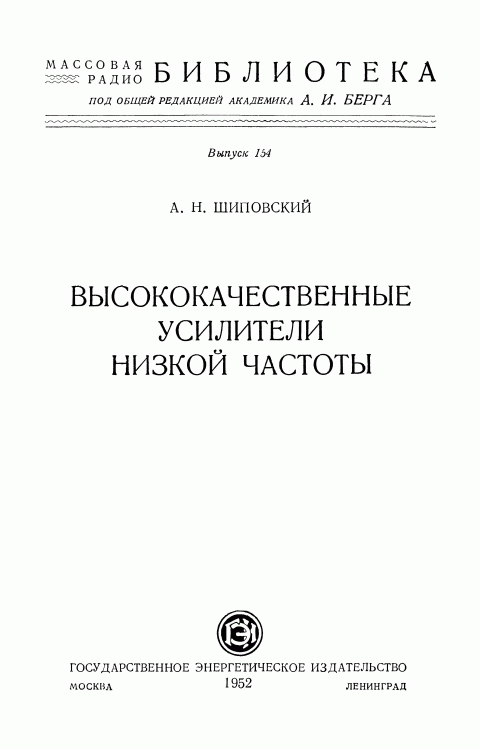 МАССОВАЯ
РАДИО БИБЛИОТЕКА
ПОД ОБЩЕЙ РЕДАКЦИЕЙ АКАДЕМИКА А. И. БЕРГА

Выпуск 154

А. Н. ШИПОВСКИЙ

ВЫСОКОКАЧЕСТВЕННЫЕ
УСИЛИТЕЛИ
НИЗКОЙ ЧАСТОТЫ

ГОСУДАРСТВЕННОЕ ЭНЕРГЕТИЧЕСКОЕ ИЗДАТЕЛЬСТВО
МОСКВА 1952 ЛЕНИНГРАД